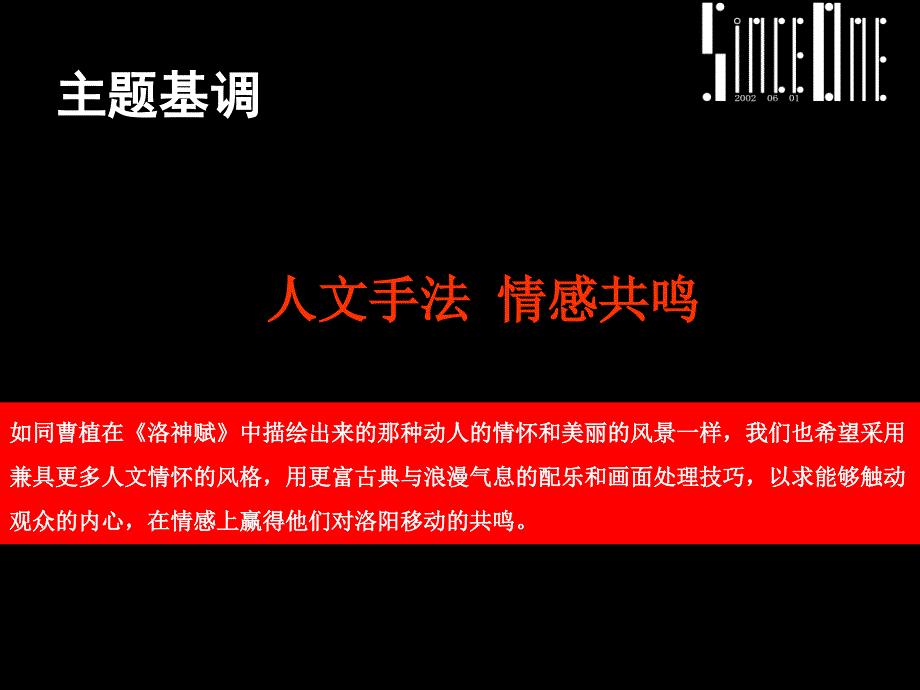 SinceOne
2002 06 01

主题基调

人文手法 情感共鸣

如同曹植在《洛神赋》中描绘出来的那种动人的情怀和美丽的风景一样，我们也希望采用兼具更多人文情怀的风格，用更富古典与浪漫气息的配乐和画面处理技巧，以求能够触动观众的内心，在情感上赢得他们对洛阳移动的共鸣。